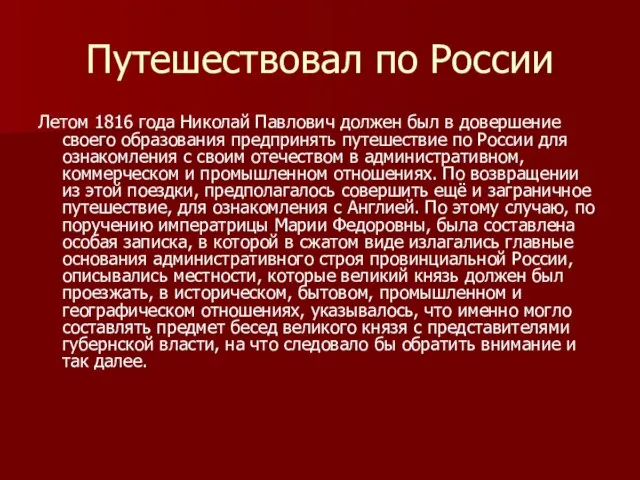 Путешествовал по России

Летом 1816 года Николай Павлович должен был в довершение своего образования предпринять путешествие по России для ознакомления с своим отечеством в административном, коммерческом и промышленном отношениях. По возвращении из этой поездки, предполагалось совершить ещё и заграничное путешествие, для ознакомления с Англией. По этому случаю, по поручению императрицы Марии Федоровны, была составлена особая записка, в которой в сжатом виде излагались главные основания административного строя провинциальной России, описывались местности, которые великий князь должен был проезжать, в историческом, бытовом, промышленном и географическом отношениях, указывалось, что именно могло составлять предмет бесед великого князя с представителями губернской власти, на что следовало бы обратить внимание и так далее.